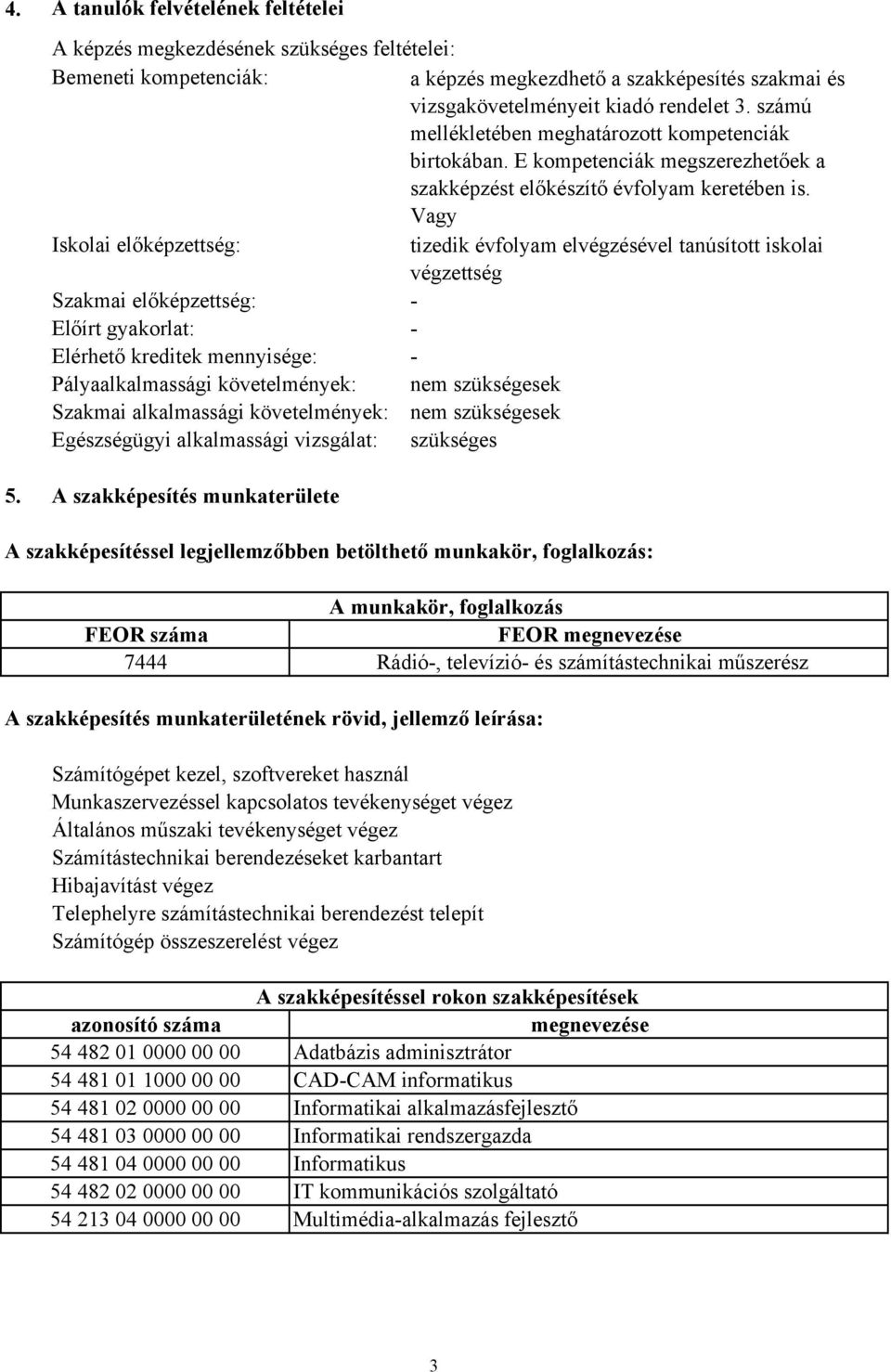 4. A tanulók felvételének feltételei

A képzés megkezdésének szükséges feltételei:

Bemeneti kompetenciák: a képzés megkezdhető a szakképesítés szakmai és vizsgakövetelményeit kiadó rendelet 3. számú mellékletében meghatározott kompetenciák birtokában. E kompetenciák megszerezhetőek a szakképzést előkészítő évfolyam keretében is.

Vagy

Iskolai előképzettség: tizedik évfolyam elvégzésével tanúsított iskolai végzettség

Szakmai előképzettség: -

Előírt gyakorlat: -

Elérhető kreditek mennyisége: -

Pályaalkalmassági követelmények: nem szükségesek

Szakmai alkalmassági követelmények: nem szükségesek

Egészségügyi alkalmassági vizsgálat: szükséges

5. A szakképesítés munkaterülete

A szakképesítéssel legjellemzőbben betölthető munkakör, foglalkozás:

| A munkakör, foglalkozás | |
|---|---|
| FEOR száma | FEOR megnevezése |
| 7444 | Rádió-, televízió- és számítástechnikai műszerész |

A szakképesítés munkaterületének rövid, jellemző leírása:

Számítógépet kezel, szoftvereket használ
Munkaszervezéssel kapcsolatos tevékenységet végez
Általános műszaki tevékenységet végez
Számítástechnikai berendezéseket karbantart
Hibajavítást végez
Telephelyre számítástechnikai berendezést telepít
Számítógép összeszerelést végez

| A szakképesítéssel rokon szakképesítések | |
|---|---|
| azonosító száma | megnevezése |
| 54 482 01 0000 00 00 | Adatbázis adminisztrátor |
| 54 481 01 1000 00 00 | CAD-CAM informatikus |
| 54 481 02 0000 00 00 | Informatikai alkalmazásfejlesztő |
| 54 481 03 0000 00 00 | Informatikai rendszergazda |
| 54 481 04 0000 00 00 | Informatikus |
| 54 482 02 0000 00 00 | IT kommunikációs szolgáltató |
| 54 213 04 0000 00 00 | Multimédia-alkalmazás fejlesztő |

3